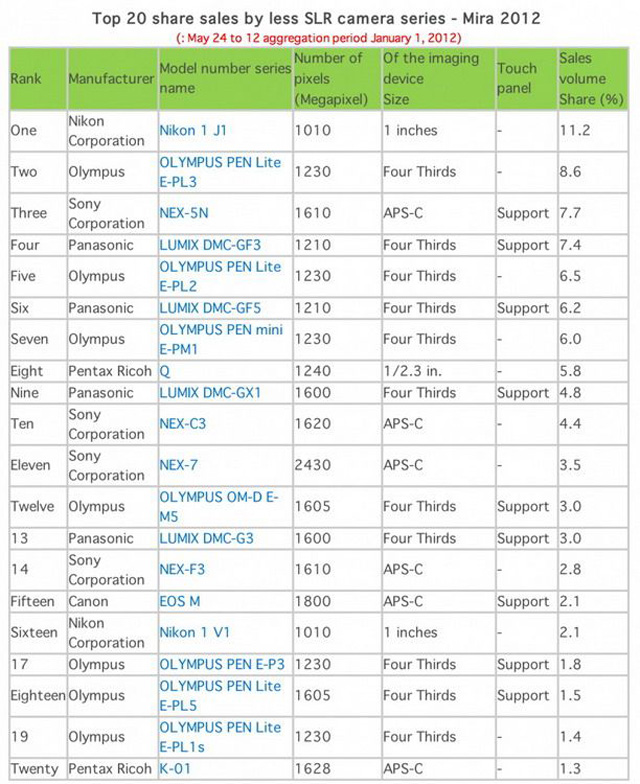 Top 20 share sales by less SLR camera series - Mira 2012
(: May 24 to 12 aggregation period January 1, 2012)

| Rank | Manufacturer | Model number series name | Number of pixels (Megapixel) | Of the imaging device Size | Touch panel | Sales volume Share (%) |
|---|---|---|---|---|---|---|
| One | Nikon Corporation | Nikon 1 J1 | 1010 | 1 inches | - | 11.2 |
| Two | Olympus | OLYMPUS PEN Lite E-PL3 | 1230 | Four Thirds | - | 8.6 |
| Three | Sony Corporation | NEX-5N | 1610 | APS-C | Support | 7.7 |
| Four | Panasonic | LUMIX DMC-GF3 | 1210 | Four Thirds | Support | 7.4 |
| Five | Olympus | OLYMPUS PEN Lite E-PL2 | 1230 | Four Thirds | - | 6.5 |
| Six | Panasonic | LUMIX DMC-GF5 | 1210 | Four Thirds | Support | 6.2 |
| Seven | Olympus | OLYMPUS PEN mini E-PM1 | 1230 | Four Thirds | - | 6.0 |
| Eight | Pentax Ricoh | Q | 1240 | 1/2.3 in. | - | 5.8 |
| Nine | Panasonic | LUMIX DMC-GX1 | 1600 | Four Thirds | Support | 4.8 |
| Ten | Sony Corporation | NEX-C3 | 1620 | APS-C | - | 4.4 |
| Eleven | Sony Corporation | NEX-7 | 2430 | APS-C | - | 3.5 |
| Twelve | Olympus | OLYMPUS OM-D E-M5 | 1605 | Four Thirds | Support | 3.0 |
| 13 | Panasonic | LUMIX DMC-G3 | 1600 | Four Thirds | Support | 3.0 |
| 14 | Sony Corporation | NEX-F3 | 1610 | APS-C | - | 2.8 |
| Fifteen | Canon | EOS M | 1800 | APS-C | Support | 2.1 |
| Sixteen | Nikon Corporation | Nikon 1 V1 | 1010 | 1 inches | - | 2.1 |
| 17 | Olympus | OLYMPUS PEN E-P3 | 1230 | Four Thirds | Support | 1.8 |
| Eighteen | Olympus | OLYMPUS PEN Lite E-PL5 | 1605 | Four Thirds | Support | 1.5 |
| 19 | Olympus | OLYMPUS PEN Lite E-PL1s | 1230 | Four Thirds | - | 1.4 |
| Twenty | Pentax Ricoh | K-01 | 1628 | APS-C | - | 1.3 |